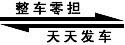 整车零担

天天发车